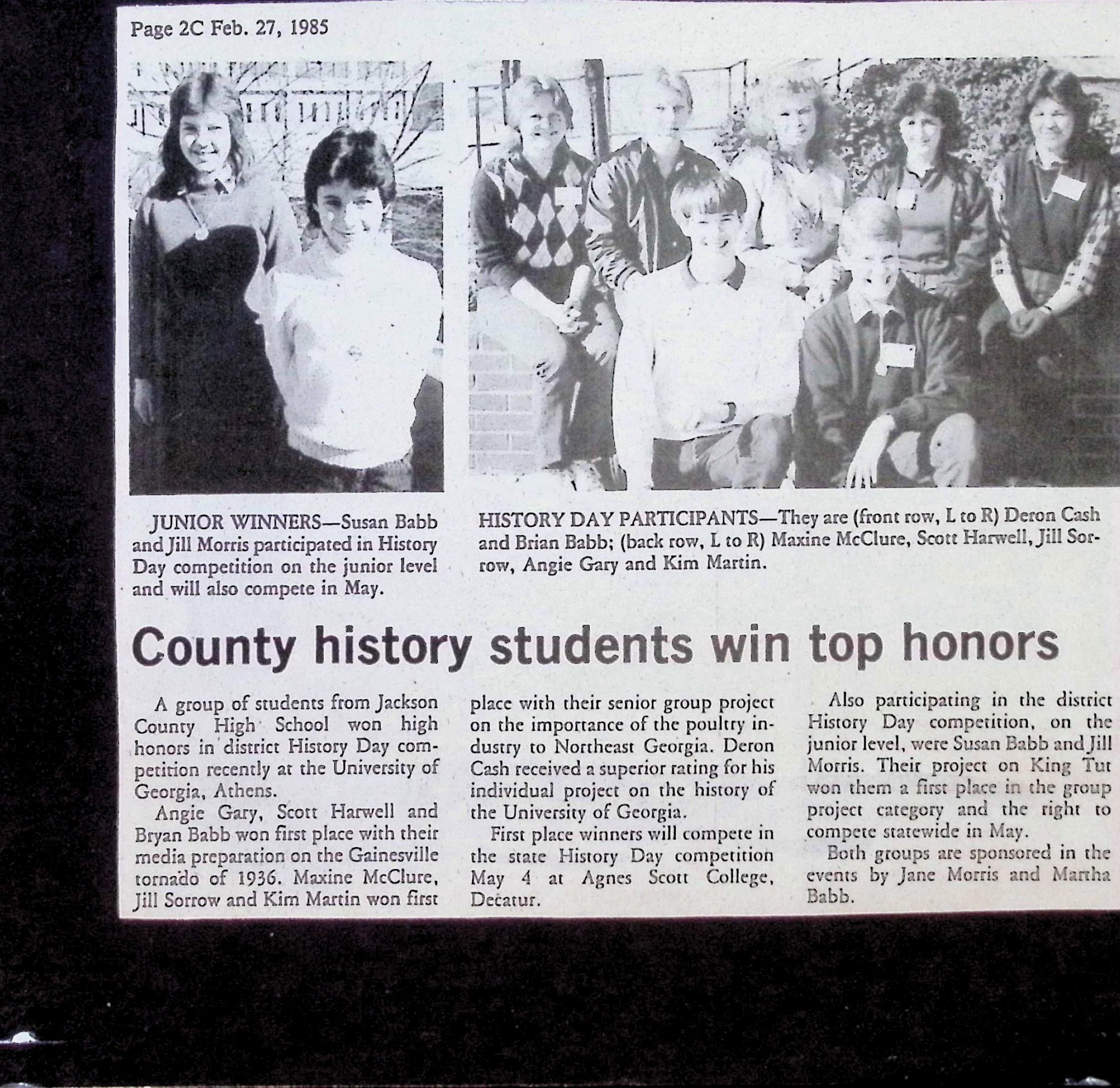 Page 2C Feb. 27, 1985

JUNIOR WINNERS—Susan Babb and Jill Morris participated in History Day competition on the junior level and will also compete in May.

HISTORY DAY PARTICIPANTS—They are (front row, L to R) Deron Cash and Brian Babb; (back row, L to R) Maxine McClure, Scott Harwell, Jill Sorrow, Angie Gary and Kim Martin.

County history students win top honors

A group of students from Jackson County High School won high honors in district History Day competition recently at the University of Georgia, Athens.

Angie Gary, Scott Harwell and Bryan Babb won first place with their media preparation on the Gainesville tornado of 1936. Maxine McClure, Jill Sorrow and Kim Martin won first place with their senior group project on the importance of the poultry industry to Northeast Georgia. Deron Cash received a superior rating for his individual project on the history of the University of Georgia.

First place winners will compete in the state History Day competition May 4 at Agnes Scott College, Decatur.

Also participating in the district History Day competition, on the junior level, were Susan Babb and Jill Morris. Their project on King Tut won them a first place in the group project category and the right to compete statewide in May.

Both groups are sponsored in the events by Jane Morris and Martha Babb.